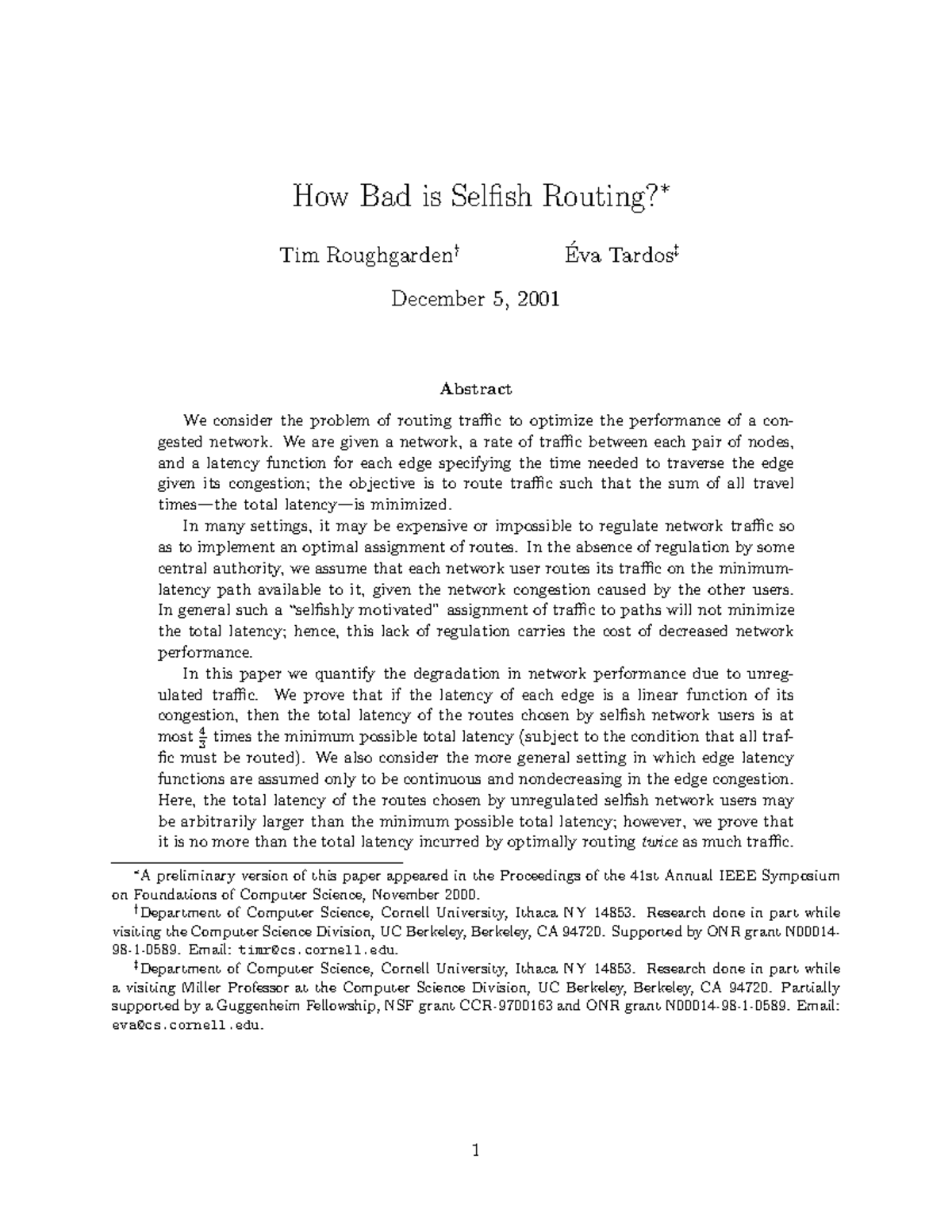 How Bad is Selfish Routing?*

Tim Roughgarden†  Éva Tardos‡

December 5, 2001

Abstract

We consider the problem of routing traffic to optimize the performance of a congested network. We are given a network, a rate of traffic between each pair of nodes, and a latency function for each edge specifying the time needed to traverse the edge given its congestion; the objective is to route traffic such that the sum of all travel times—the total latency—is minimized.

In many settings, it may be expensive or impossible to regulate network traffic so as to implement an optimal assignment of routes. In the absence of regulation by some central authority, we assume that each network user routes its traffic on the minimum-latency path available to it, given the network congestion caused by the other users. In general such a "selfishly motivated" assignment of traffic to paths will not minimize the total latency; hence, this lack of regulation carries the cost of decreased network performance.

In this paper we quantify the degradation in network performance due to unregulated traffic. We prove that if the latency of each edge is a linear function of its congestion, then the total latency of the routes chosen by selfish network users is at most $\frac{4}{3}$ times the minimum possible total latency (subject to the condition that all traffic must be routed). We also consider the more general setting in which edge latency functions are assumed only to be continuous and nondecreasing in the edge congestion. Here, the total latency of the routes chosen by unregulated selfish network users may be arbitrarily larger than the minimum possible total latency; however, we prove that it is no more than the total latency incurred by optimally routing twice as much traffic.

*A preliminary version of this paper appeared in the Proceedings of the 41st Annual IEEE Symposium on Foundations of Computer Science, November 2000.

†Department of Computer Science, Cornell University, Ithaca NY 14853. Research done in part while visiting the Computer Science Division, UC Berkeley, Berkeley, CA 94720. Supported by ONR grant N00014-98-1-0589. Email: timr@cs.cornell.edu.

‡Department of Computer Science, Cornell University, Ithaca NY 14853. Research done in part while a visiting Miller Professor at the Computer Science Division, UC Berkeley, Berkeley, CA 94720. Partially supported by a Guggenheim Fellowship, NSF grant CCR-9700163 and ONR grant N00014-98-1-0589. Email: eva@cs.cornell.edu.

1